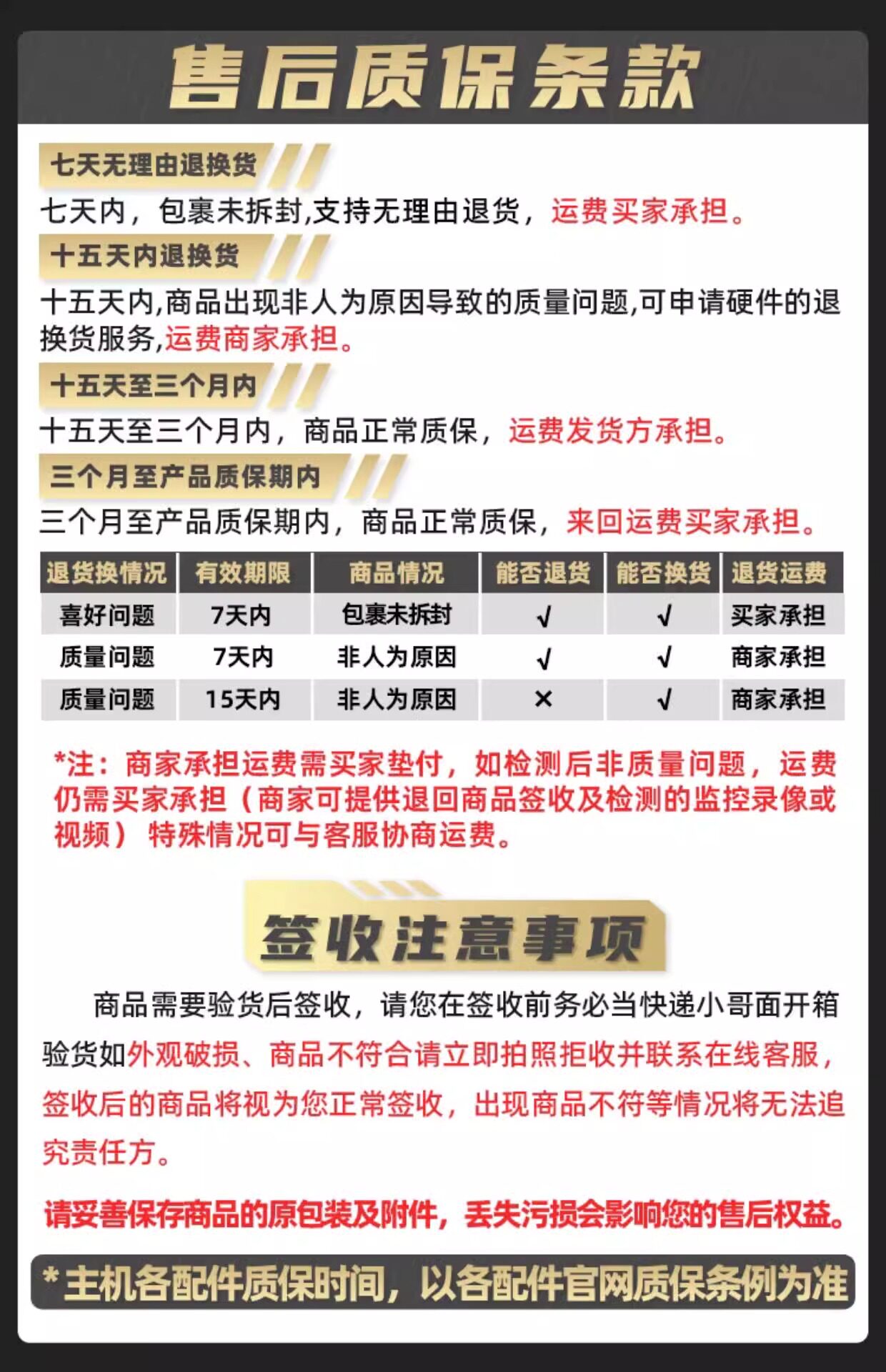 售后质保条款

七天无理由退换货

七天内，包裹未拆封,支持无理由退货，运费买家承担。

十五天内退换货

十五天内,商品出现非人为原因导致的质量问题,可申请硬件的退换货服务,运费商家承担。

十五天至三个月内

十五天至三个月内，商品正常质保，运费发货方承担。

三个月至产品质保期内

三个月至产品质保期内，商品正常质保，来回运费买家承担。

| 退货换情况 | 有效期限 | 商品情况 | 能否退货 | 能否换货 | 退货运费 |
|---|---|---|---|---|---|
| 喜好问题 | 7天内 | 包裹未拆封 | √ | √ | 买家承担 |
| 质量问题 | 7天内 | 非人为原因 | √ | √ | 商家承担 |
| 质量问题 | 15天内 | 非人为原因 | × | √ | 商家承担 |

*注：商家承担运费需买家垫付，如检测后非质量问题，运费仍需买家承担（商家可提供退回商品签收及检测的监控录像或视频） 特殊情况可与客服协商运费。

签收注意事项

商品需要验货后签收，请您在签收前务必当快递小哥面开箱验货如外观破损、商品不符合请立即拍照拒收并联系在线客服，签收后的商品将视为您正常签收，出现商品不符等情况将无法追究责任方。

请妥善保存商品的原包装及附件，丢失污损会影响您的售后权益。

*主机各配件质保时间，以各配件官网质保条例为准